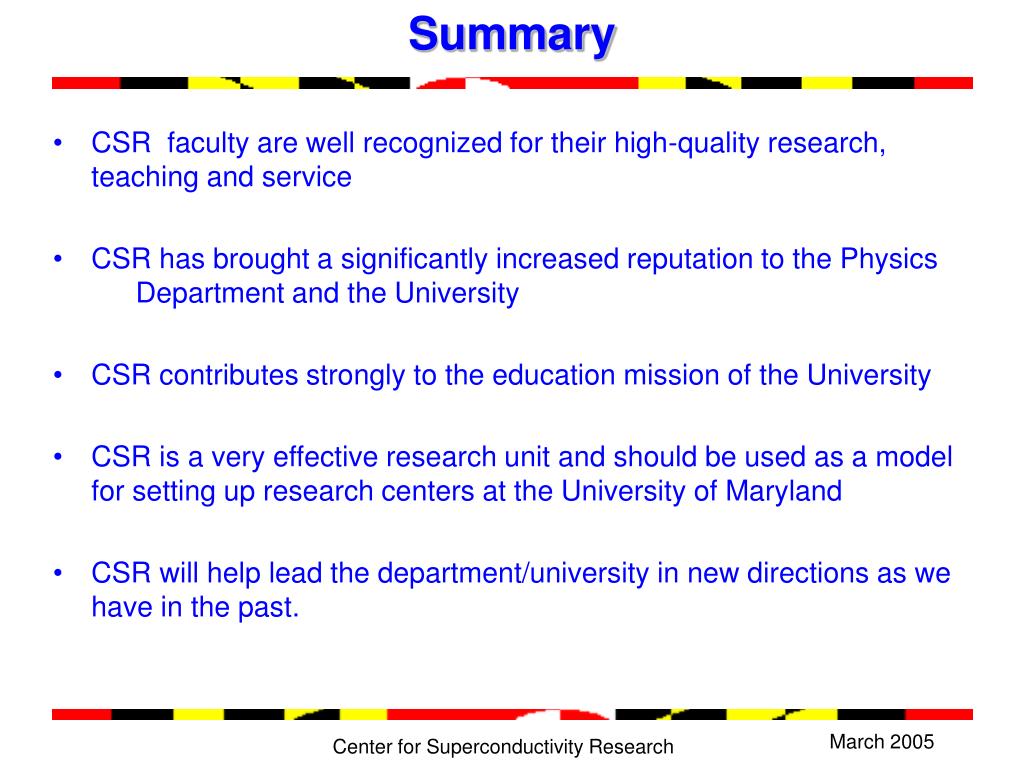 Summary

• CSR faculty are well recognized for their high-quality research, teaching and service

• CSR has brought a significantly increased reputation to the Physics Department and the University

• CSR contributes strongly to the education mission of the University

• CSR is a very effective research unit and should be used as a model for setting up research centers at the University of Maryland

• CSR will help lead the department/university in new directions as we have in the past.

Center for Superconductivity Research

March 2005